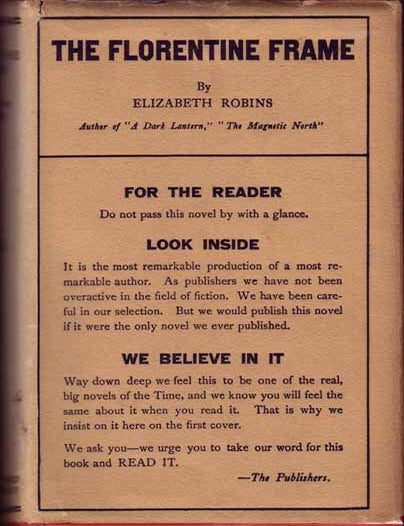 THE FLORENTINE FRAME

By
ELIZABETH ROBINS

Author of "A Dark Lantern," "The Magnetic North"

FOR THE READER

Do not pass this novel by with a glance.

LOOK INSIDE

It is the most remarkable production of a most remarkable author. As publishers we have not been overactive in the field of fiction. We have been careful in our selection. But we would publish this novel if it were the only novel we ever published.

WE BELIEVE IN IT

Way down deep we feel this to be one of the real, big novels of the Time, and we know you will feel the same about it when you read it. That is why we insist on it here on the first cover.

We ask you—we urge you to take our word for this book and READ IT.

—The Publishers.